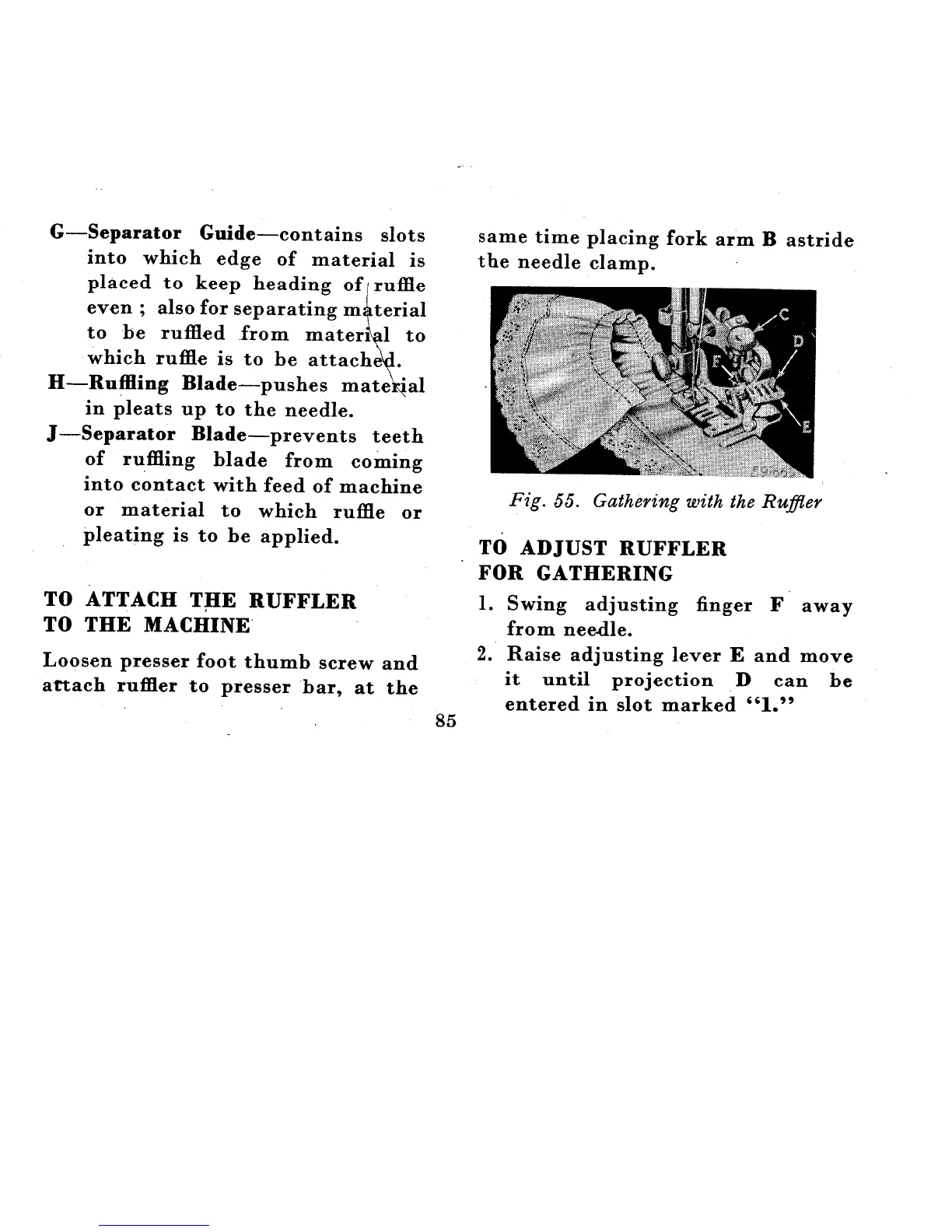 G—Separator Guide—contains slots into which edge of material is placed to keep heading of ruffle even ; also for separating material to be ruffled from material to which ruffle is to be attached.

H—Ruffling Blade—pushes material in pleats up to the needle.

J—Separator Blade—prevents teeth of ruffling blade from coming into contact with feed of machine or material to which ruffle or pleating is to be applied.

TO ATTACH THE RUFFLER TO THE MACHINE

Loosen presser foot thumb screw and attach ruffler to presser bar, at the same time placing fork arm B astride the needle clamp.

C
D
F
E

Fig. 55. Gathering with the Ruffler

TO ADJUST RUFFLER FOR GATHERING

1. Swing adjusting finger F away from needle.
2. Raise adjusting lever E and move it until projection D can be entered in slot marked "1."

85